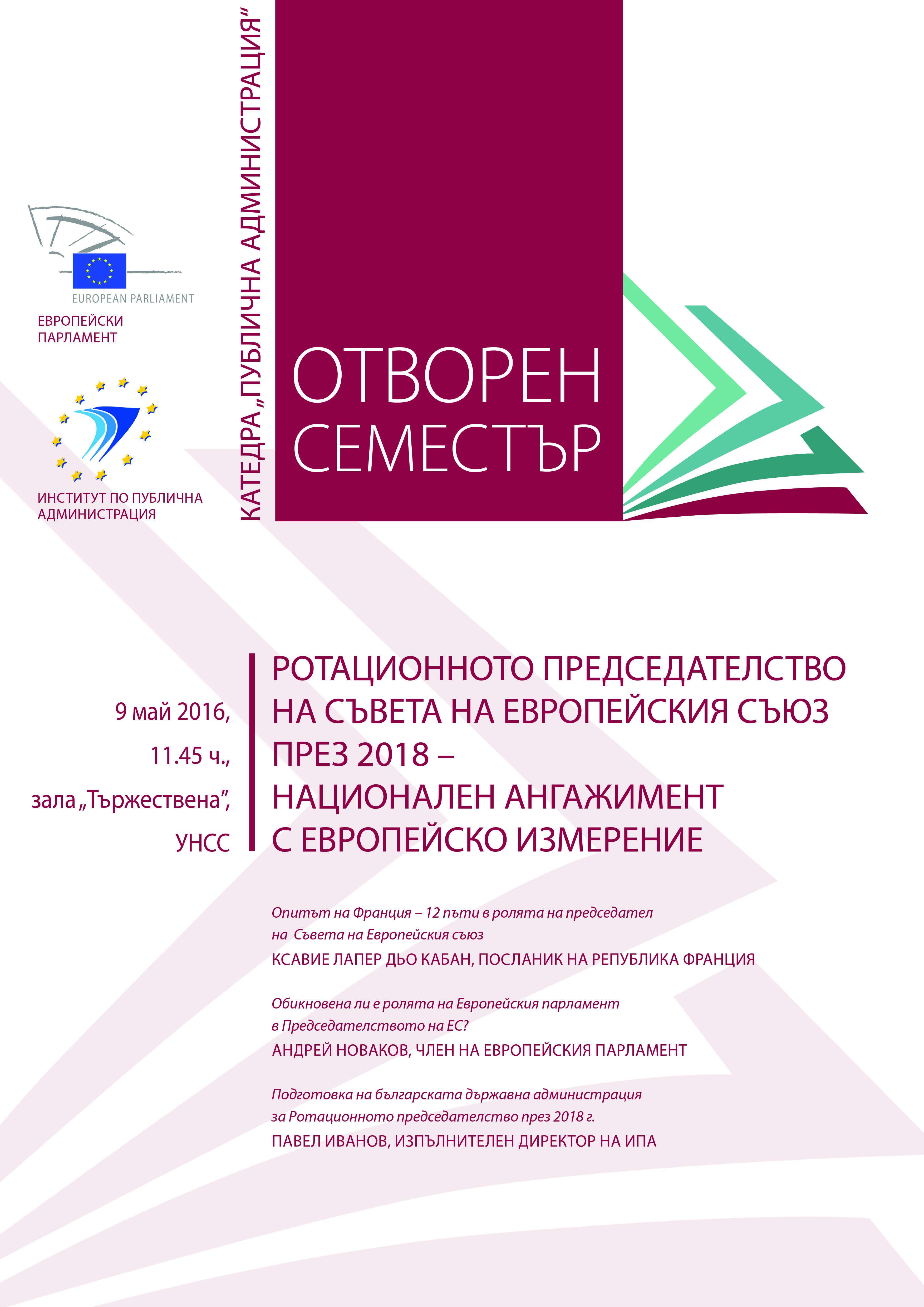 EUROPEAN PARLIAMENT

ЕВРОПЕЙСКИ ПАРЛАМЕНТ

ИНСТИТУТ ПО ПУБЛИЧНА АДМИНИСТРАЦИЯ

КАТЕДРА „ПУБЛИЧНА АДМИНИСТРАЦИЯ“

ОТВОРЕН СЕМЕСТЪР

9 май 2016,
11.45 ч.,
зала „Тържествена“,
УНСС

РОТАЦИОННОТО ПРЕДСЕДАТЕЛСТВО НА СЪВЕТА НА ЕВРОПЕЙСКИЯ СЪЮЗ ПРЕЗ 2018 – НАЦИОНАЛЕН АНГАЖИМЕНТ С ЕВРОПЕЙСКО ИЗМЕРЕНИЕ

Опитът на Франция – 12 пъти в ролята на председател на Съвета на Европейския съюз
КСАВИЕ ЛАПЕР ДЬО КАБАН, ПОСЛАНИК НА РЕПУБЛИКА ФРАНЦИЯ

Обикновена ли е ролята на Европейския парламент в Председателството на ЕС?
АНДРЕЙ НОВАКОВ, ЧЛЕН НА ЕВРОПЕЙСКИЯ ПАРЛАМЕНТ

Подготовка на българската държавна администрация за Ротационното председателство през 2018 г.
ПАВЕЛ ИВАНОВ, ИЗПЪЛНИТЕЛЕН ДИРЕКТОР НА ИПА